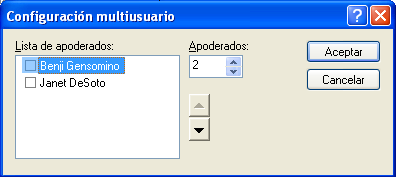 Configuración multiusuario

?

Lista de apoderados:

Benji Gensomino

Janet DeSoto

Apoderados:

2

Aceptar

Cancelar